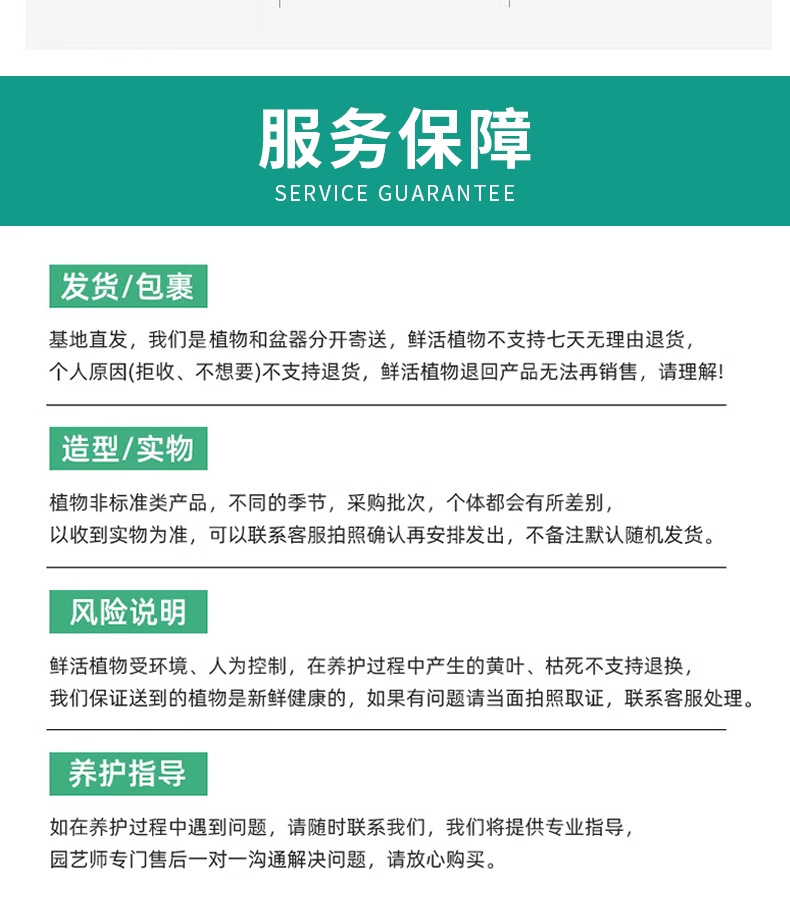 服务保障
SERVICE GUARANTEE

发货/包裹

基地直发，我们是植物和盆器分开寄送，鲜活植物不支持七天无理由退货，个人原因(拒收、不想要)不支持退货，鲜活植物退回产品无法再销售，请理解!

造型/实物

植物非标准类产品，不同的季节，采购批次，个体都会有所差别，以收到实物为准，可以联系客服拍照确认再安排发出，不备注默认随机发货。

风险说明

鲜活植物受环境、人为控制，在养护过程中产生的黄叶、枯死不支持退换，我们保证送到的植物是新鲜健康的，如果有问题请当面拍照取证，联系客服处理。

养护指导

如在养护过程中遇到问题，请随时联系我们，我们将提供专业指导，园艺师专门售后一对一沟通解决问题，请放心购买。